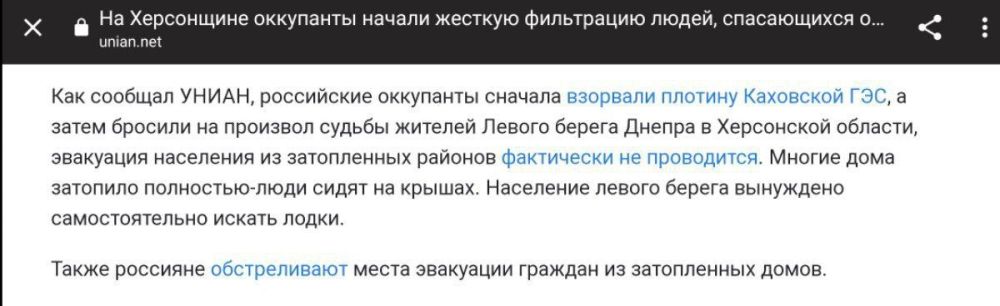 На Херсонщине оккупанты начали жесткую фильтрацию людей, спасающихся о...
unian.net

Как сообщал УНИАН, российские оккупанты сначала взорвали плотину Каховской ГЭС, а затем бросили на произвол судьбы жителей Левого берега Днепра в Херсонской области, эвакуация населения из затопленных районов фактически не проводится. Многие дома затопило полностью-люди сидят на крышах. Население левого берега вынуждено самостоятельно искать лодки.

Также россияне обстреливают места эвакуации граждан из затопленных домов.